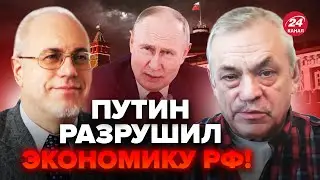 24
КАНАЛ

ПУТИН РАЗРУШИЛ ЭКОНОМИКУ РФ!